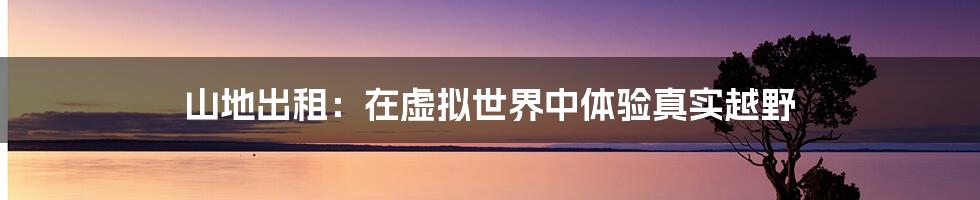 山地出租：在虚拟世界中体验真实越野